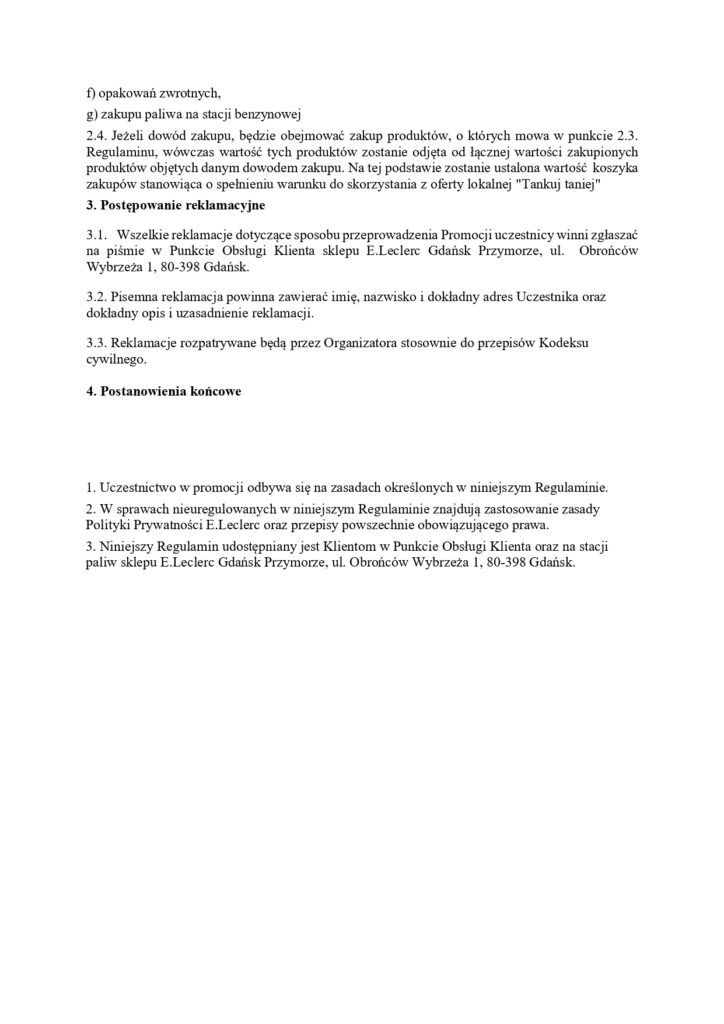 f) opakowań zwrotnych,

g) zakupu paliwa na stacji benzynowej

2.4. Jeżeli dowód zakupu, będzie obejmować zakup produktów, o których mowa w punkcie 2.3. Regulaminu, wówczas wartość tych produktów zostanie odjęta od łącznej wartości zakupionych produktów objętych danym dowodem zakupu. Na tej podstawie zostanie ustalona wartość koszyka zakupów stanowiąca o spełnieniu warunku do skorzystania z oferty lokalnej "Tankuj taniej"

3. Postępowanie reklamacyjne

3.1. Wszelkie reklamacje dotyczące sposobu przeprowadzenia Promocji uczestnicy winni zgłaszać na piśmie w Punkcie Obsługi Klienta sklepu E.Leclerc Gdańsk Przymorze, ul. Obrońców Wybrzeża 1, 80-398 Gdańsk.

3.2. Pisemna reklamacja powinna zawierać imię, nazwisko i dokładny adres Uczestnika oraz dokładny opis i uzasadnienie reklamacji.

3.3. Reklamacje rozpatrywane będą przez Organizatora stosownie do przepisów Kodeksu cywilnego.

4. Postanowienia końcowe

1. Uczestnictwo w promocji odbywa się na zasadach określonych w niniejszym Regulaminie.

2. W sprawach nieuregulowanych w niniejszym Regulaminie znajdują zastosowanie zasady Polityki Prywatności E.Leclerc oraz przepisy powszechnie obowiązującego prawa.

3. Niniejszy Regulamin udostępniany jest Klientom w Punkcie Obsługi Klienta oraz na stacji paliw sklepu E.Leclerc Gdańsk Przymorze, ul. Obrońców Wybrzeża 1, 80-398 Gdańsk.